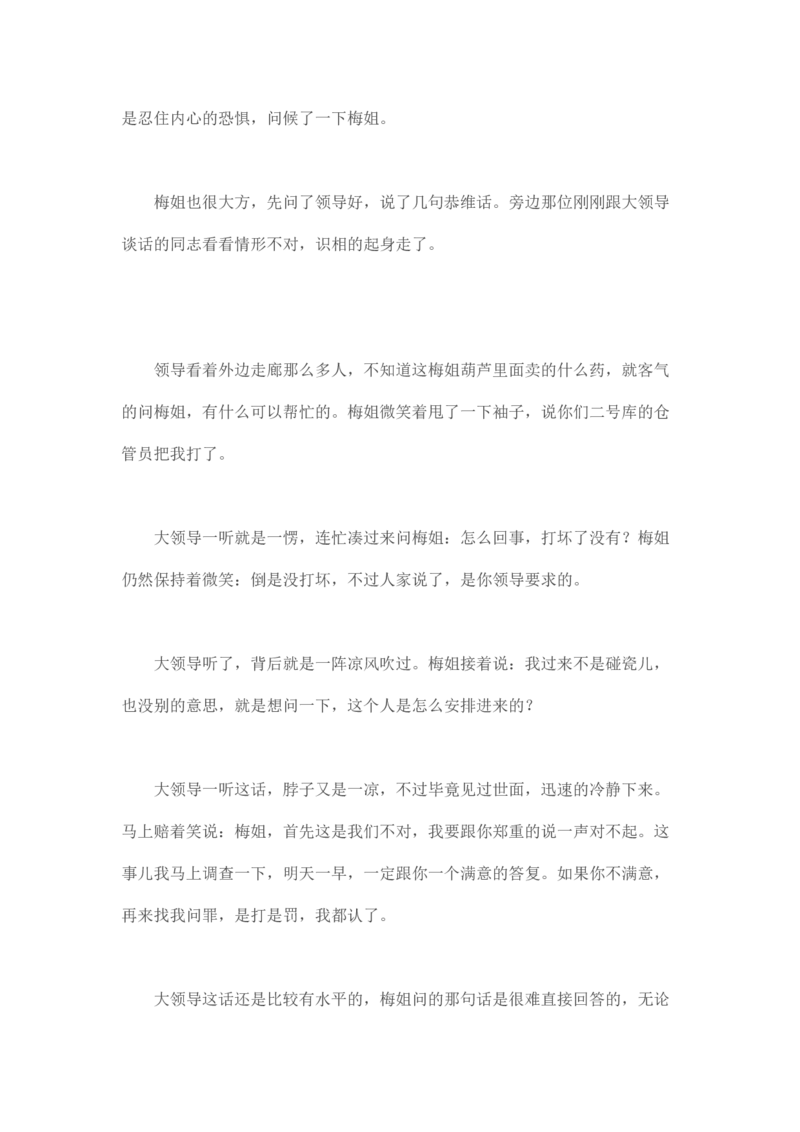 是忍住内心的恐惧，问候了一下梅姐。

梅姐也很大方，先问了领导好，说了几句恭维话。旁边那位刚刚跟大领导谈话的同志看看情形不对，识相的起身走了。

领导看着外边走廊那么多人，不知道这梅姐葫芦里面卖的什么药，就客气的问梅姐，有什么可以帮忙的。梅姐微笑着甩了一下袖子，说你们二号库的仓管员把我打了。

大领导一听就是一愣，连忙凑过来问梅姐：怎么回事，打坏了没有？梅姐仍然保持着微笑：倒是没打坏，不过人家说了，是你领导要求的。

大领导听了，背后就是一阵凉风吹过。梅姐接着说：我过来不是碰瓷儿，也没别的意思，就是想问一下，这个人是怎么安排进来的？

大领导一听这话，脖子又是一凉，不过毕竟见过世面，迅速的冷静下来。马上赔着笑说：梅姐，首先这是我们不对，我要跟你郑重的说一声对不起。这事儿我马上调查一下，明天一早，一定跟你一个满意的答复。如果你不满意，再来找我问罪，是打是罚，我都认了。

大领导这话还是比较有水平的，梅姐问的那句话是很难直接回答的，无论